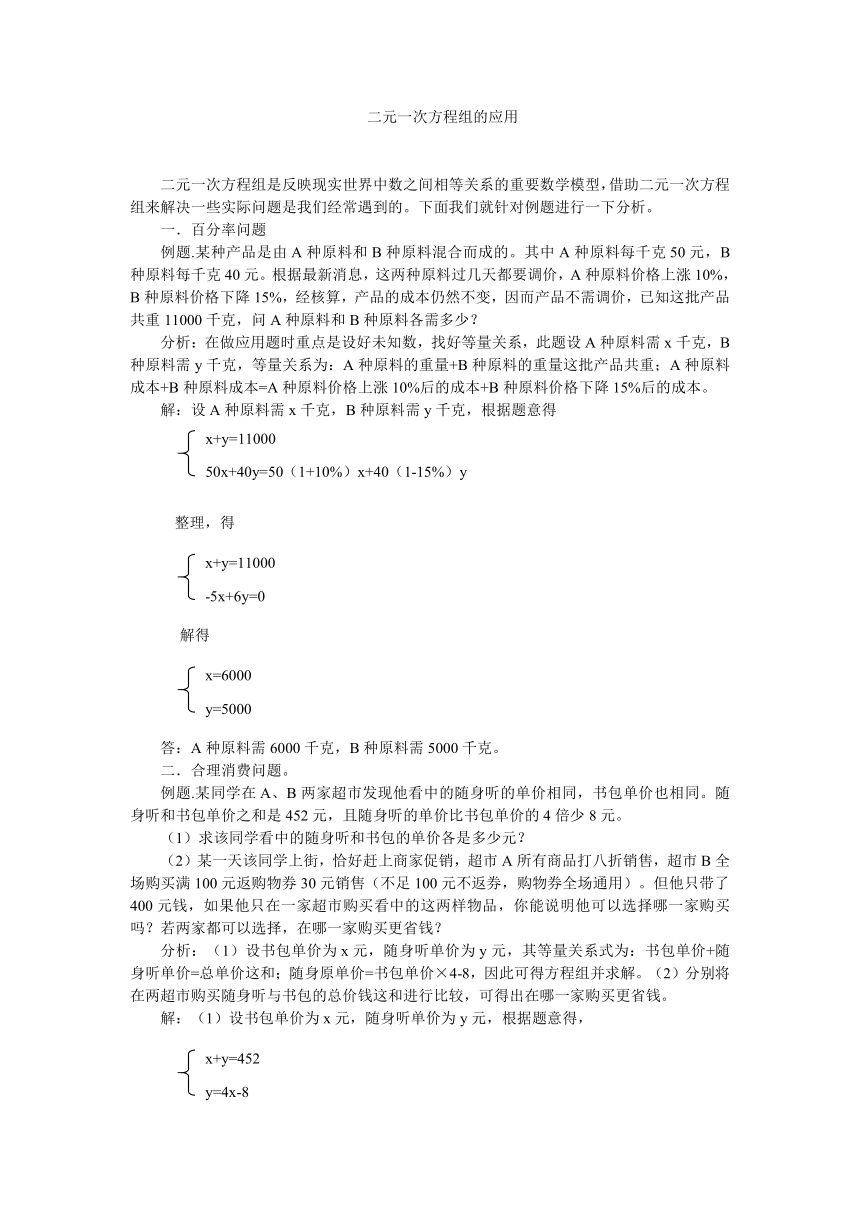 二元一次方程组的应用

二元一次方程组是反映现实世界中数之间相等关系的重要数学模型，借助二元一次方程组来解决一些实际问题是我们经常遇到的。下面我们就针对例题进行一下分析。

一．百分率问题

例题.某种产品是由 A 种原料和 B 种原料混合而成的。其中 A 种原料每千克 50 元，B 种原料每千克 40 元。根据最新消息，这两种原料过几天都要调价，A 种原料价格上涨 10%，B 种原料价格下降 15%，经核算，产品的成本仍然不变，因而产品不需调价，已知这批产品共重 11000 千克，问 A 种原料和 B 种原料各需多少？

分析：在做应用题时重点是设好未知数，找好等量关系，此题设 A 种原料需 x 千克，B 种原料需 y 千克，等量关系为：A 种原料的重量+B 种原料的重量这批产品共重；A 种原料成本+B 种原料成本=A 种原料价格上涨 10%后的成本+B 种原料价格下降 15%后的成本。

解：设 A 种原料需 x 千克，B 种原料需 y 千克，根据题意得

$\begin{cases} x+y=11000 \\ 50x+40y=50（1+10\%）x+40（1-15\%）y \end{cases}$

整理，得

$\begin{cases} x+y=11000 \\ -5x+6y=0 \end{cases}$

解得

$\begin{cases} x=6000 \\ y=5000 \end{cases}$

答：A 种原料需 6000 千克，B 种原料需 5000 千克。

二．合理消费问题。

例题.某同学在 A、B 两家超市发现他看中的随身听的单价相同，书包单价也相同。随身听和书包单价之和是 452 元，且随身听的单价比书包单价的 4 倍少 8 元。

（1）求该同学看中的随身听和书包的单价各是多少元？

（2）某一天该同学上街，恰好赶上商家促销，超市 A 所有商品打八折销售，超市 B 全场购买满 100 元返购物券 30 元销售（不足 100 元不返券，购物券全场通用）。但他只带了 400 元钱，如果他只在一家超市购买看中的这两样物品，你能说明他可以选择哪一家购买吗？若两家都可以选择，在哪一家购买更省钱？

分析：（1）设书包单价为 x 元，随身听单价为 y 元，其等量关系式为：书包单价+随身听单价=总单价这和；随身原单价=书包单价×4-8，因此可得方程组并求解。（2）分别将在两超市购买随身听与书包的总价钱这和进行比较，可得出在哪一家购买更省钱。

解：（1）设书包单价为 x 元，随身听单价为 y 元，根据题意得，

$\begin{cases} x+y=452 \\ y=4x-8 \end{cases}$